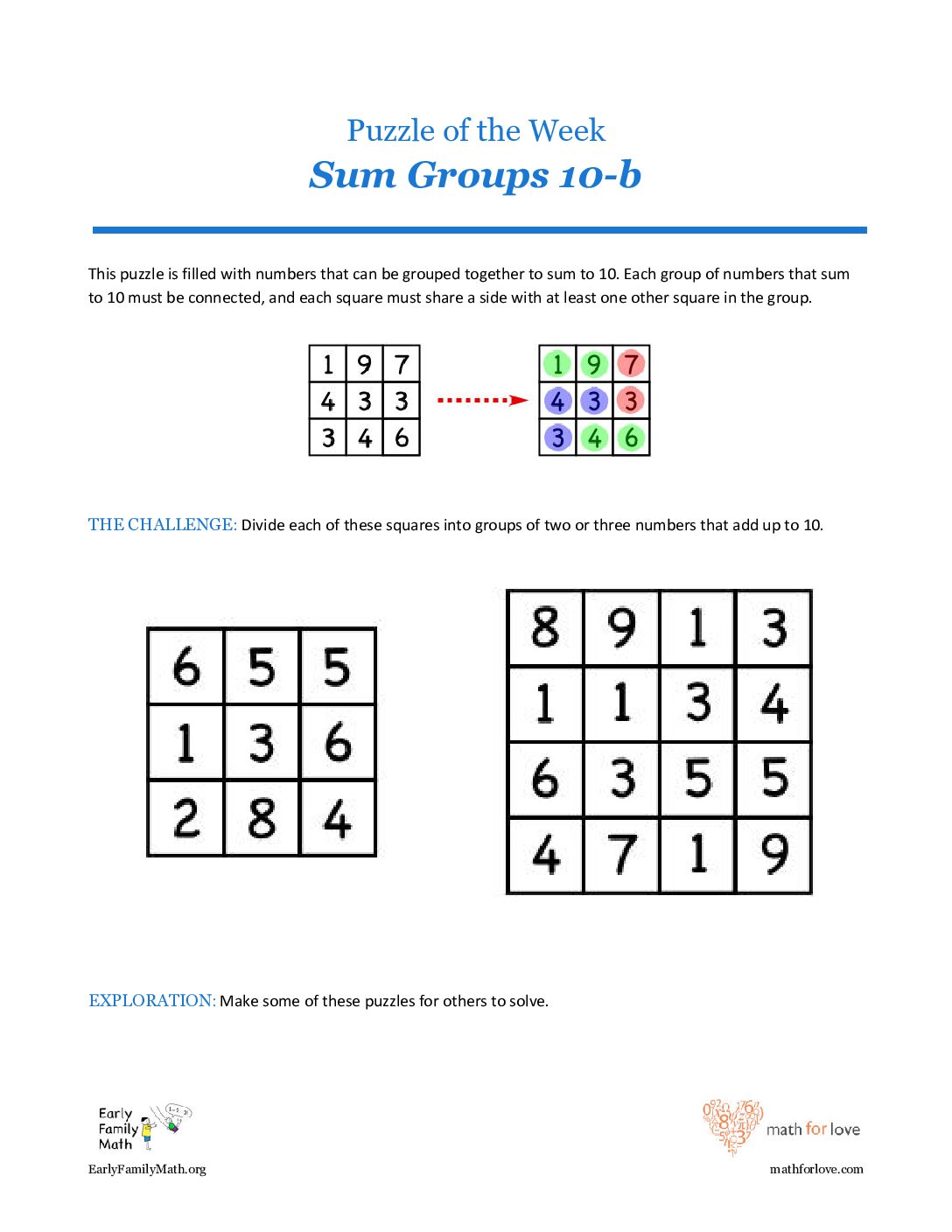 Puzzle of the Week
Sum Groups 10-b

This puzzle is filled with numbers that can be grouped together to sum to 10. Each group of numbers that sum to 10 must be connected, and each square must share a side with at least one other square in the group.

| 1 | 9 | 7 |
|---|---|---|
| 4 | 3 | 3 |
| 3 | 4 | 6 |

| 1 | 9 | 7 |
|---|---|---|
| 4 | 3 | 3 |
| 3 | 4 | 6 |

THE CHALLENGE: Divide each of these squares into groups of two or three numbers that add up to 10.

| 6 | 5 | 5 |
|---|---|---|
| 1 | 3 | 6 |
| 2 | 8 | 4 |

| 8 | 9 | 1 | 3 |
|---|---|---|---|
| 1 | 1 | 3 | 4 |
| 6 | 3 | 5 | 5 |
| 4 | 7 | 1 | 9 |

EXPLORATION: Make some of these puzzles for others to solve.

Early
Family
Math
EarlyFamilyMath.org

math for love
mathforlove.com